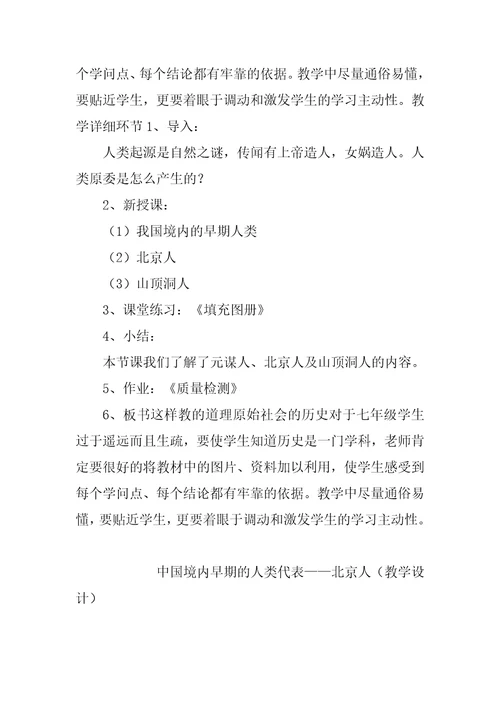 个学问点、每个结论都有牢靠的依据。教学中尽量通俗易懂，要贴近学生，更要着眼于调动和激发学生的学习主动性。教学详细环节 1、导入：

人类起源是自然之谜，传闻有上帝造人，女娲造人。人类原委是怎么产生的？

2、新授课：

（1）我国境内的早期人类

（2）北京人

（3）山顶洞人

3、课堂练习：《填充图册》

4、小结：

本节课我们了解了元谋人、北京人及山顶洞人的内容。

5、作业：《质量检测》

6、板书这样教的道理原始社会的历史对于七年级学生过于遥远而且生疏，要使学生知道历史是一门学科，老师肯定要很好的将教材中的图片、资料加以利用，使学生感受到每个学问点、每个结论都有牢靠的依据。教学中尽量通俗易懂，要贴近学生，更要着眼于调动和激发学生的学习主动性。

中国境内早期的人类代表——北京人（教学设计）